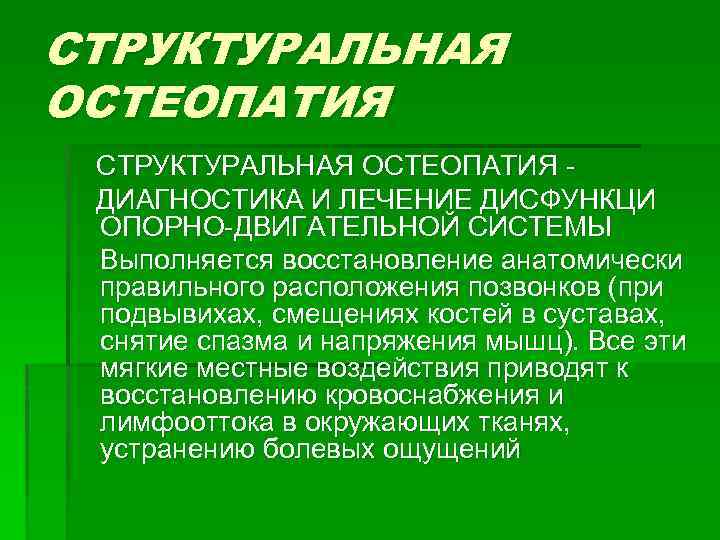 СТРУКТУРАЛЬНАЯ ОСТЕОПАТИЯ

СТРУКТУРАЛЬНАЯ ОСТЕОПАТИЯ - ДИАГНОСТИКА И ЛЕЧЕНИЕ ДИСФУНКЦИ ОПОРНО-ДВИГАТЕЛЬНОЙ СИСТЕМЫ

Выполняется восстановление анатомически правильного расположения позвонков (при подвывихах, смещениях костей в суставах, снятие спазма и напряжения мышц). Все эти мягкие местные воздействия приводят к восстановлению кровоснабжения и лимфооттока в окружающих тканях, устранению болевых ощущений